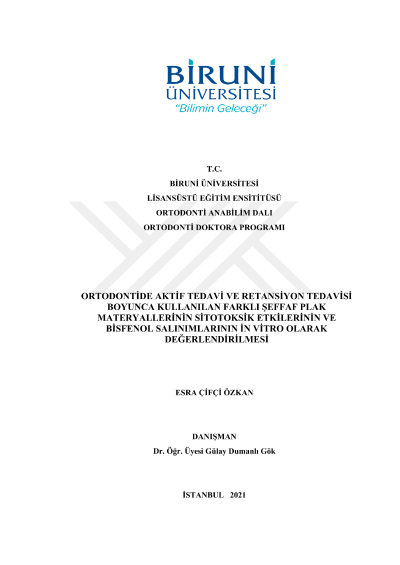 BİRUNİ ÜNİVERSİTESİ
"Bilimin Geleceği"

T.C.
BİRUNİ ÜNİVERSİTESİ
LİSANSÜSTÜ EĞİTİM ENSİTİTÜSÜ
ORTODONTİ ANABİLİM DALI
ORTODONTİ DOKTORA PROGRAMI

ORTODONTİDE AKTİF TEDAVİ VE RETANSİYON TEDAVİSİ BOYUNCA KULLANILAN FARKLI ŞEFFAF PLAK MATERYALLERİNİN SİTOTOKSİK ETKİLERİNİN VE BİSFENOL SALINIMLARININ İN VİTRO OLARAK DEĞERLENDİRİLMESİ

ESRA ÇİFÇİ ÖZKAN

DANIŞMAN
Dr. Öğr. Üyesi Gülay Dumanlı Gök

İSTANBUL 2021